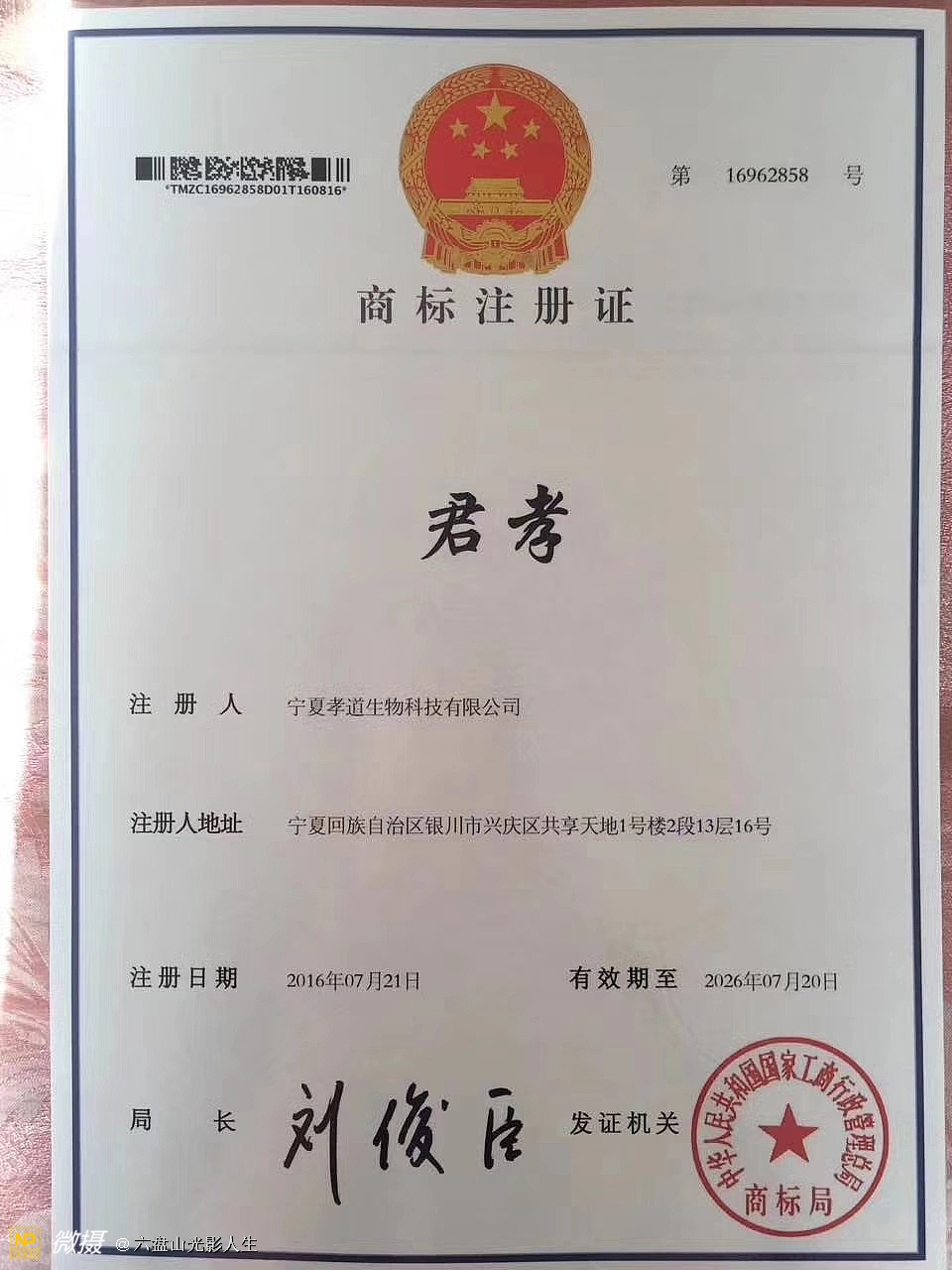 *TMZC16962858D01T160816*

第 16962858 号

商标注册证

君孝

注册人 宁夏孝道生物科技有限公司

注册人地址 宁夏回族自治区银川市兴庆区共享天地1号楼2段13层16号

注册日期 2016年07月21日 有效期至 2026年07月20日

局长 刘俊臣 发证机关

中华人民共和国国家工商行政管理总局
商标局

微摄 @六盘山光影人生